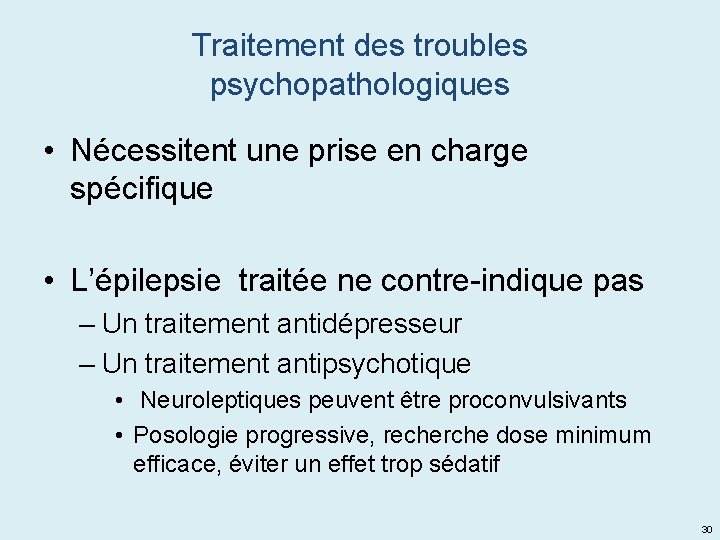 Traitement des troubles psychopathologiques

• Nécessitent une prise en charge spécifique

• L'épilepsie traitée ne contre-indique pas
– Un traitement antidépresseur
– Un traitement antipsychotique
• Neuroleptiques peuvent être proconvulsivants
• Posologie progressive, recherche dose minimum efficace, éviter un effet trop sédatif

30